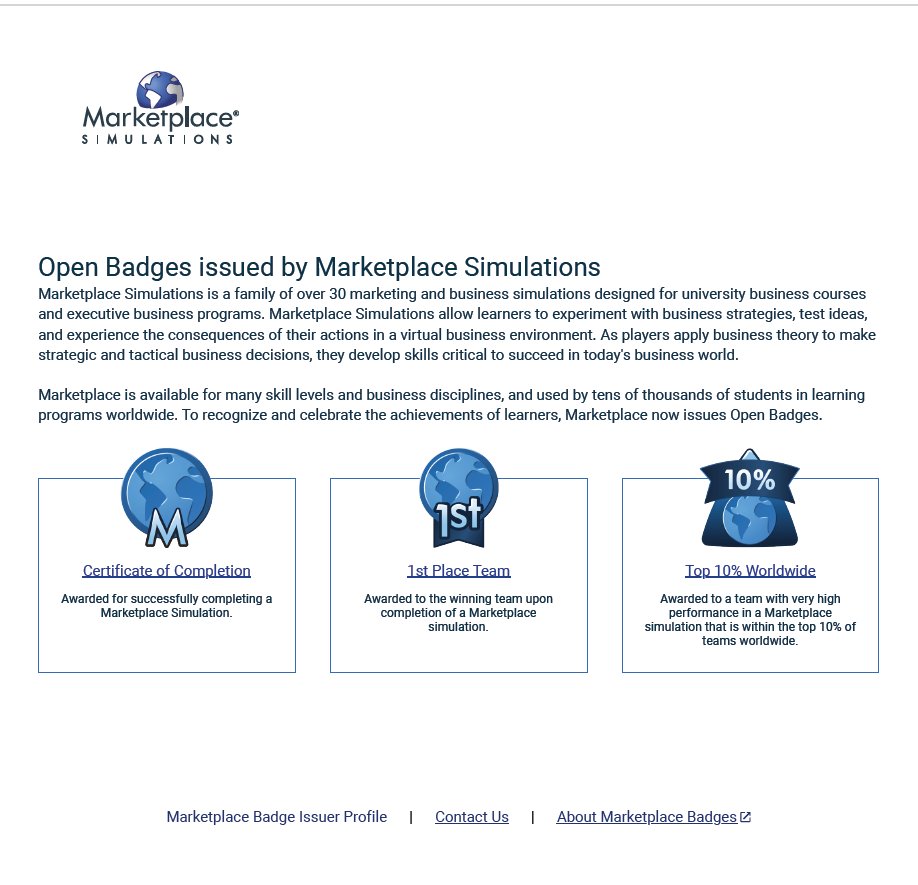 Marketplace®
SIMULATIONS

Open Badges issued by Marketplace Simulations

Marketplace Simulations is a family of over 30 marketing and business simulations designed for university business courses and executive business programs. Marketplace Simulations allow learners to experiment with business strategies, test ideas, and experience the consequences of their actions in a virtual business environment. As players apply business theory to make strategic and tactical business decisions, they develop skills critical to succeed in today's business world.

Marketplace is available for many skill levels and business disciplines, and used by tens of thousands of students in learning programs worldwide. To recognize and celebrate the achievements of learners, Marketplace now issues Open Badges.

M

Certificate of Completion

Awarded for successfully completing a Marketplace Simulation.

1st

1st Place Team

Awarded to the winning team upon completion of a Marketplace simulation.

10%

Top 10% Worldwide

Awarded to a team with very high performance in a Marketplace simulation that is within the top 10% of teams worldwide.

Marketplace Badge Issuer Profile | Contact Us | About Marketplace Badges